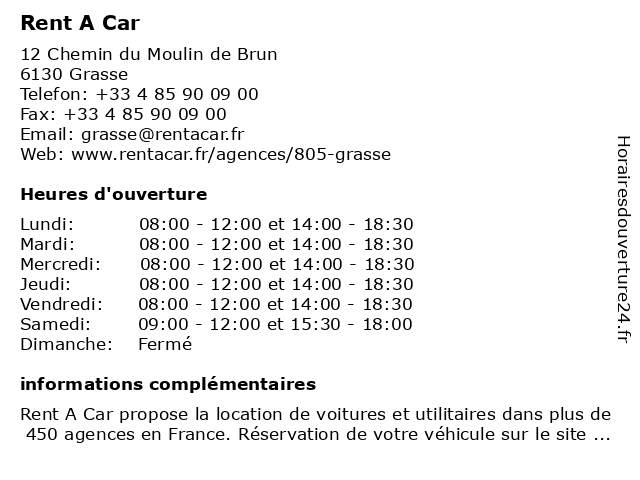 Rent A Car

12 Chemin du Moulin de Brun
6130 Grasse
Telefon: +33 4 85 90 09 00
Fax: +33 4 85 90 09 00
Email: grasse@rentacar.fr
Web: www.rentacar.fr/agences/805-grasse

Heures d'ouverture

| | |
|---|---|
| Lundi: | 08:00 - 12:00 et 14:00 - 18:30 |
| Mardi: | 08:00 - 12:00 et 14:00 - 18:30 |
| Mercredi: | 08:00 - 12:00 et 14:00 - 18:30 |
| Jeudi: | 08:00 - 12:00 et 14:00 - 18:30 |
| Vendredi: | 08:00 - 12:00 et 14:00 - 18:30 |
| Samedi: | 09:00 - 12:00 et 15:30 - 18:00 |
| Dimanche: | Fermé |

informations complémentaires

Rent A Car propose la location de voitures et utilitaires dans plus de 450 agences en France. Réservation de votre véhicule sur le site ...

Horairesdouverture24.fr